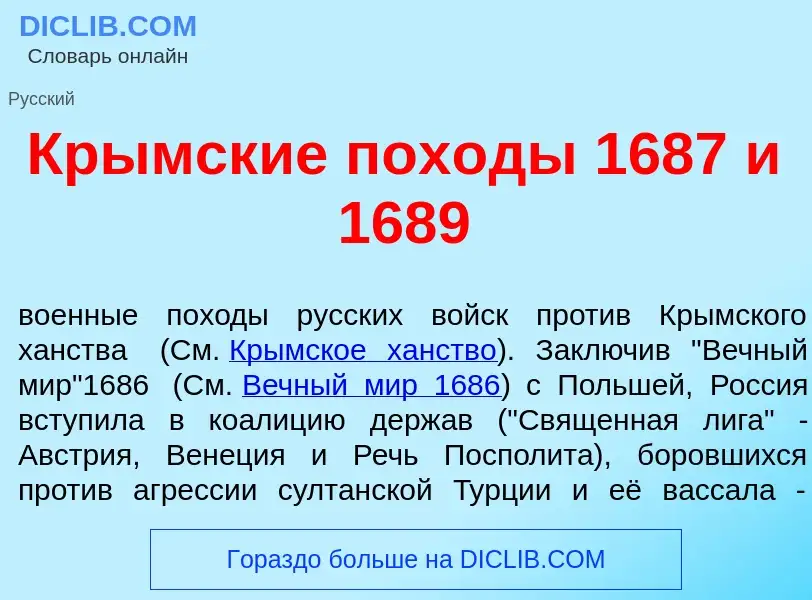 DICLIB.COM
Словарь онлайн

Русский

Крымские походы 1687 и 1689

военные походы русских войск против Крымского ханства (См. Крымское ханство). Заключив "Вечный мир"1686 (См. Вечный мир 1686) с Польшей, Россия вступила в коалицию держав ("Священная лига" - Австрия, Венеция и Речь Посполита), боровшихся против агрессии султанской Турции и её вассала -

Гораздо больше на DICLIB.COM